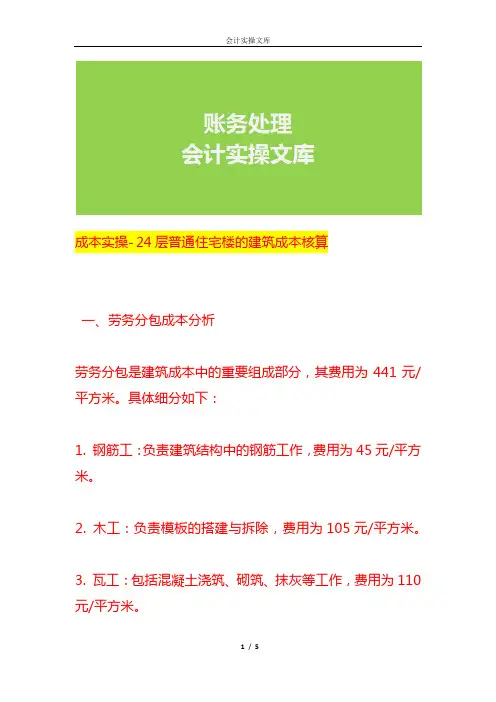 会计实操文库

账务处理
会计实操文库

成本实操- 24 层普通住宅楼的建筑成本核算

一、劳务分包成本分析

劳务分包是建筑成本中的重要组成部分，其费用为 441 元/平方米。具体细分如下：

1. 钢筋工：负责建筑结构中的钢筋工作，费用为 45 元/平方米。

2. 木工：负责模板的搭建与拆除，费用为 105 元/平方米。

3. 瓦工：包括混凝土浇筑、砌筑、抹灰等工作，费用为 110 元/平方米。

1 / 5